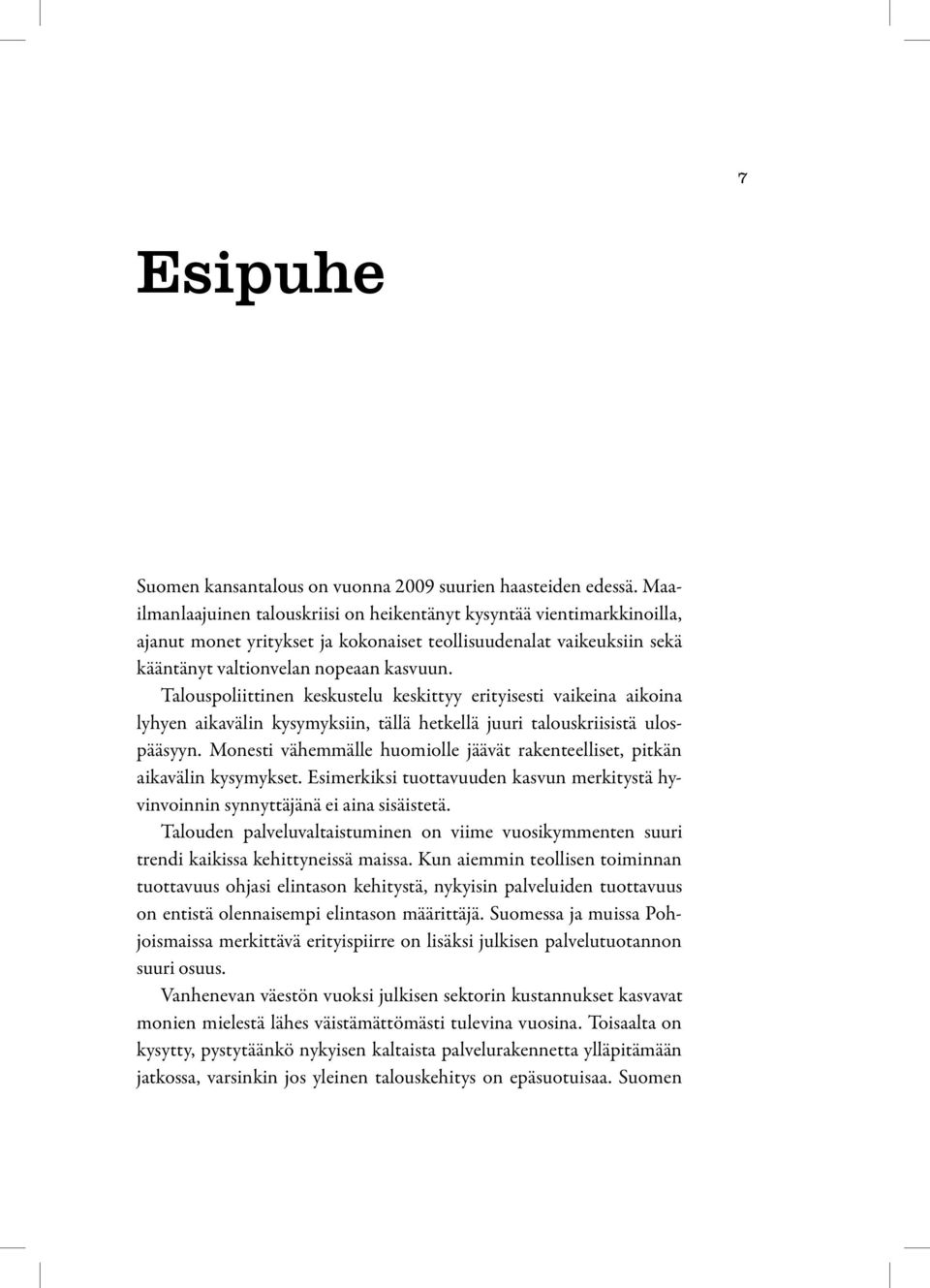 7

Esipuhe

Suomen kansantalous on vuonna 2009 suurien haasteiden edessä. Maailmanlaajuinen talouskriisi on heikentänyt kysyntää vientimarkkinoilla, ajanut monet yritykset ja kokonaiset teollisuudenalat vaikeuksiin sekä kääntänyt valtionvelan nopeaan kasvuun.

Talouspoliittinen keskustelu keskittyy erityisesti vaikeina aikoina lyhyen aikavälin kysymyksiin, tällä hetkellä juuri talouskriisistä ulospääsyyn. Monesti vähemmälle huomiolle jäävät rakenteelliset, pitkän aikavälin kysymykset. Esimerkiksi tuottavuuden kasvun merkitystä hyvinvoinnin synnyttäjänä ei aina sisäistetä.

Talouden palveluvaltaistuminen on viime vuosikymmenten suuri trendi kaikissa kehittyneissä maissa. Kun aiemmin teollisen toiminnan tuottavuus ohjasi elintason kehitystä, nykyisin palveluiden tuottavuus on entistä olennaisempi elintason määrittäjä. Suomessa ja muissa Pohjoismaissa merkittävä erityispiirre on lisäksi julkisen palvelutuotannon suuri osuus.

Vanhenevan väestön vuoksi julkisen sektorin kustannukset kasvavat monien mielestä lähes väistämättömästi tulevina vuosina. Toisaalta on kysytty, pystytäänkö nykyisen kaltaista palvelurakennetta ylläpitämään jatkossa, varsinkin jos yleinen talouskehitys on epäsuotuisaa. Suomen